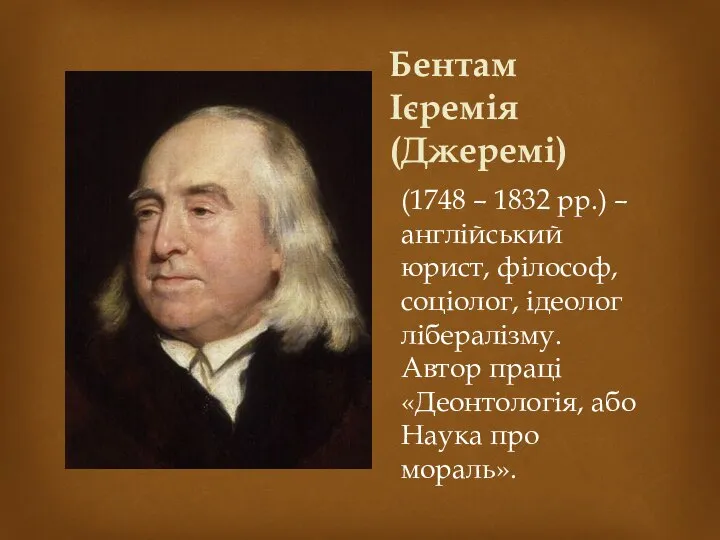 Бентам Ієремія (Джеремі)

(1748 – 1832 рр.) – англійський юрист, філософ, соціолог, ідеолог лібералізму. Автор праці «Деонтологія, або Наука про мораль».